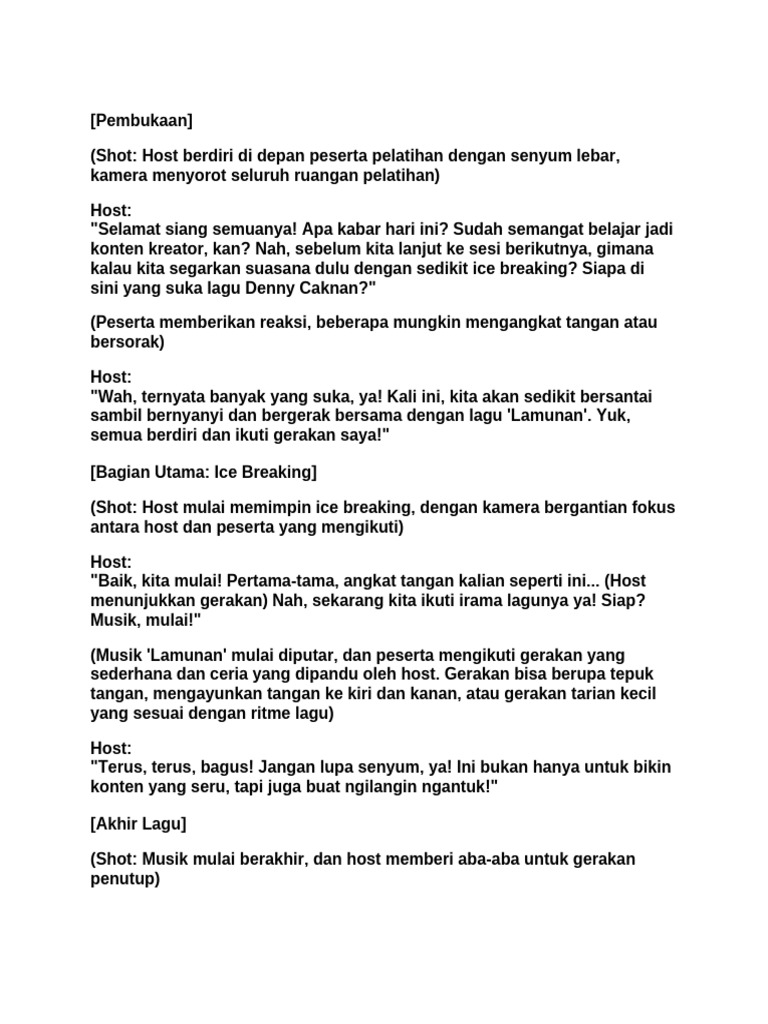 [Pembukaan]

(Shot: Host berdiri di depan peserta pelatihan dengan senyum lebar, kamera menyorot seluruh ruangan pelatihan)

Host:
"Selamat siang semuanya! Apa kabar hari ini? Sudah semangat belajar jadi konten kreator, kan? Nah, sebelum kita lanjut ke sesi berikutnya, gimana kalau kita segarkan suasana dulu dengan sedikit ice breaking? Siapa di sini yang suka lagu Denny Caknan?"

(Peserta memberikan reaksi, beberapa mungkin mengangkat tangan atau bersorak)

Host:
"Wah, ternyata banyak yang suka, ya! Kali ini, kita akan sedikit bersantai sambil bernyanyi dan bergerak bersama dengan lagu 'Lamunan'. Yuk, semua berdiri dan ikuti gerakan saya!"

[Bagian Utama: Ice Breaking]

(Shot: Host mulai memimpin ice breaking, dengan kamera bergantian fokus antara host dan peserta yang mengikuti)

Host:
"Baik, kita mulai! Pertama-tama, angkat tangan kalian seperti ini... (Host menunjukkan gerakan) Nah, sekarang kita ikuti irama lagunya ya! Siap? Musik, mulai!"

(Musik 'Lamunan' mulai diputar, dan peserta mengikuti gerakan yang sederhana dan ceria yang dipandu oleh host. Gerakan bisa berupa tepuk tangan, mengayunkan tangan ke kiri dan kanan, atau gerakan tarian kecil yang sesuai dengan ritme lagu)

Host:
"Terus, terus, bagus! Jangan lupa senyum, ya! Ini bukan hanya untuk bikin konten yang seru, tapi juga buat ngilangin ngantuk!"

[Akhir Lagu]

(Shot: Musik mulai berakhir, dan host memberi aba-aba untuk gerakan penutup)